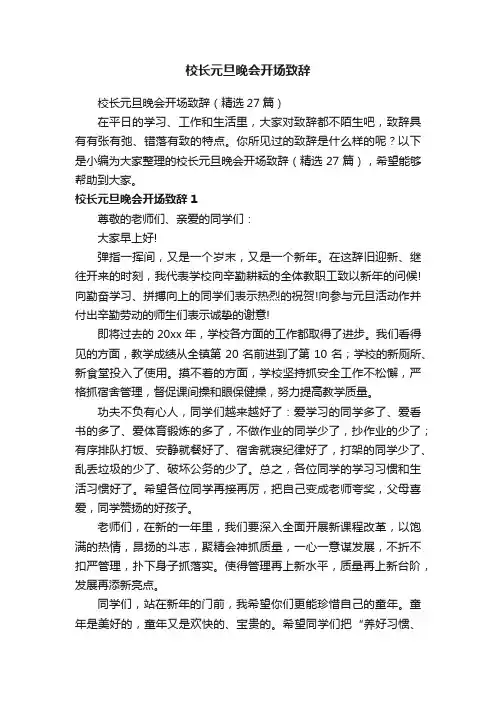 校长元旦晚会开场致辞

校长元旦晚会开场致辞（精选 27 篇）

在平日的学习、工作和生活里，大家对致辞都不陌生吧，致辞具有有张有弛、错落有致的特点。你所见过的致辞是什么样的呢？以下是小编为大家整理的校长元旦晚会开场致辞（精选 27 篇），希望能够帮助到大家。

校长元旦晚会开场致辞 1

尊敬的老师们、亲爱的同学们：

大家早上好!

弹指一挥间，又是一个岁末，又是一个新年。在这辞旧迎新、继往开来的时刻，我代表学校向辛勤耕耘的全体教职工致以新年的问候!向勤奋学习、拼搏向上的同学们表示热烈的祝贺!向参与元旦活动作并付出辛勤劳动的师生们表示诚挚的谢意!

即将过去的 20xx 年，学校各方面的工作都取得了进步。我们看得见的方面，教学成绩从全镇第 20 名前进到了第 10 名；学校的新厕所、新食堂投入了使用。摸不着的方面，学校坚持抓安全工作不松懈，严格抓宿舍管理，督促课间操和眼保健操，努力提高教学质量。

功夫不负有心人，同学们越来越好了：爱学习的同学多了、爱看书的多了、爱体育锻炼的多了，不做作业的同学少了，抄作业的少了；有序排队打饭、安静就餐好了、宿舍就寝纪律好了，打架的同学少了、乱丢垃圾的少了、破坏公务的少了。总之，各位同学的学习习惯和生活习惯好了。希望各位同学再接再厉，把自己变成老师夸奖，父母喜爱，同学赞扬的好孩子。

老师们，在新的一年里，我们要深入全面开展新课程改革，以饱满的热情，昂扬的斗志，聚精会神抓质量，一心一意谋发展，不折不扣严管理，扑下身子抓落实。使得管理再上新水平，质量再上新台阶，发展再添新亮点。

同学们，站在新年的门前，我希望你们更能珍惜自己的童年。童年是美好的，童年又是欢快的、宝贵的。希望同学们把“养好习惯、